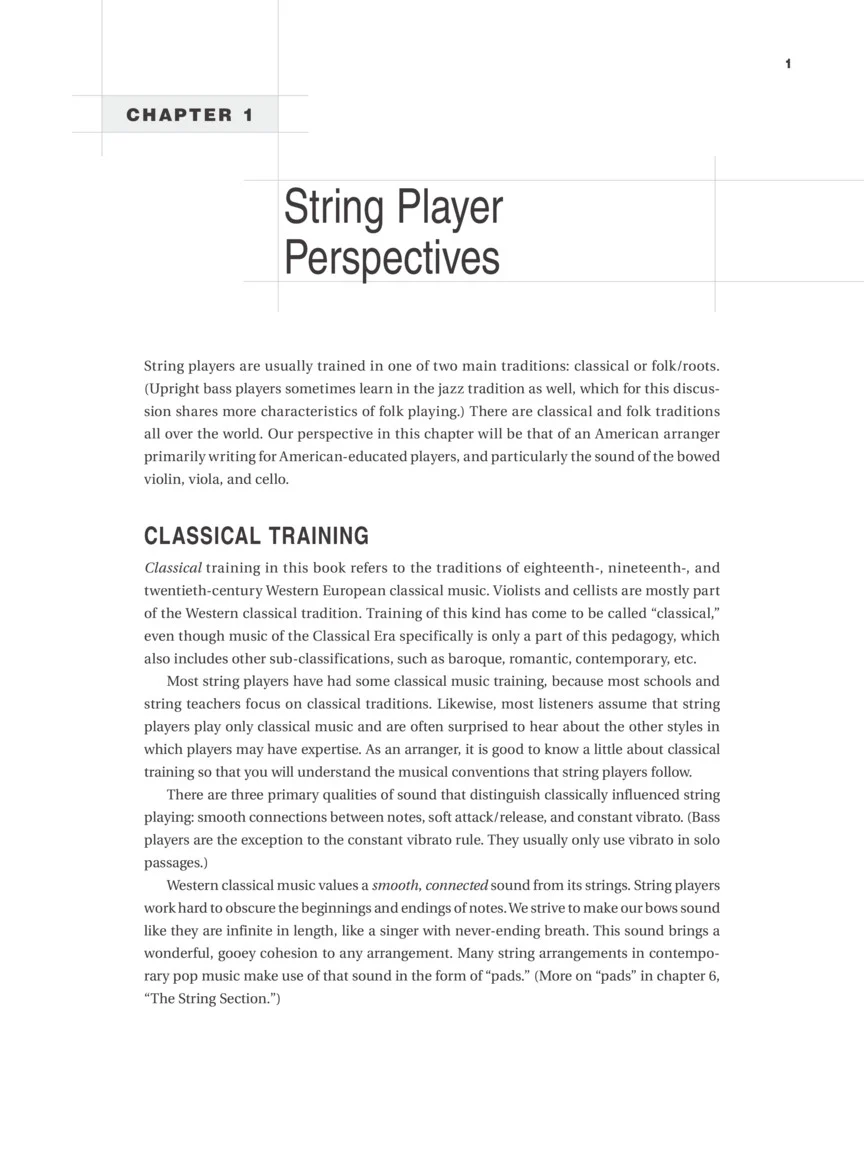 1

CHAPTER 1

String Player Perspectives

String players are usually trained in one of two main traditions: classical or folk/roots. (Upright bass players sometimes learn in the jazz tradition as well, which for this discussion shares more characteristics of folk playing.) There are classical and folk traditions all over the world. Our perspective in this chapter will be that of an American arranger primarily writing for American-educated players, and particularly the sound of the bowed violin, viola, and cello.

CLASSICAL TRAINING

Classical training in this book refers to the traditions of eighteenth-, nineteenth-, and twentieth-century Western European classical music. Violists and cellists are mostly part of the Western classical tradition. Training of this kind has come to be called "classical," even though music of the Classical Era specifically is only a part of this pedagogy, which also includes other sub-classifications, such as baroque, romantic, contemporary, etc.

Most string players have had some classical music training, because most schools and string teachers focus on classical traditions. Likewise, most listeners assume that string players play only classical music and are often surprised to hear about the other styles in which players may have expertise. As an arranger, it is good to know a little about classical training so that you will understand the musical conventions that string players follow.

There are three primary qualities of sound that distinguish classically influenced string playing: smooth connections between notes, soft attack/release, and constant vibrato. (Bass players are the exception to the constant vibrato rule. They usually only use vibrato in solo passages.)

Western classical music values a smooth, connected sound from its strings. String players work hard to obscure the beginnings and endings of notes. We strive to make our bows sound like they are infinite in length, like a singer with never-ending breath. This sound brings a wonderful, gooey cohesion to any arrangement. Many string arrangements in contemporary pop music make use of that sound in the form of "pads." (More on "pads" in chapter 6, "The String Section.")